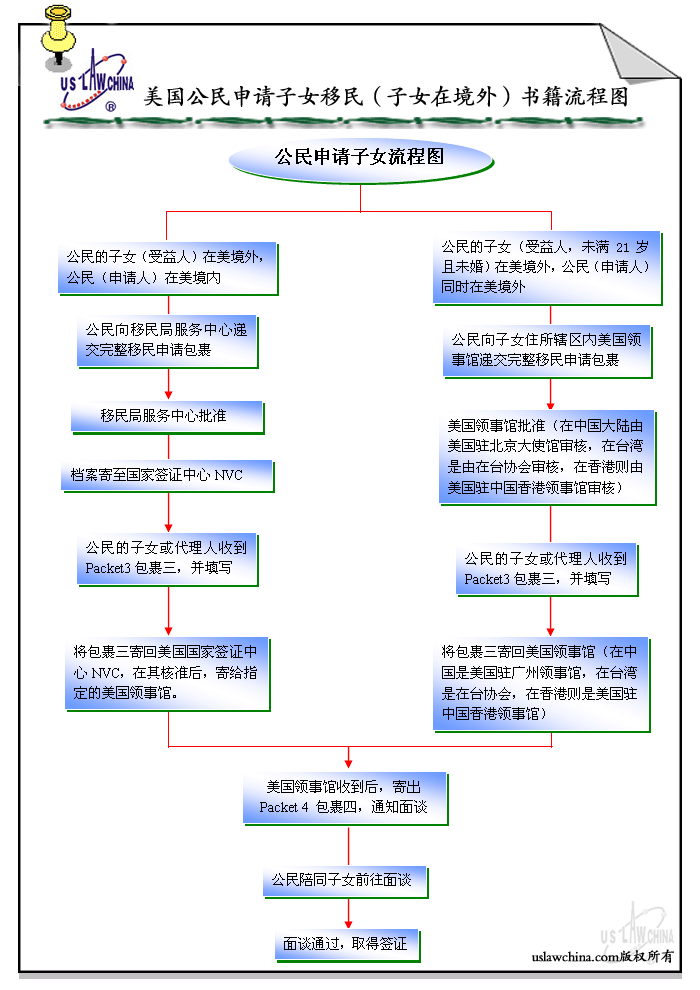 US LAW CHINA ®

美国公民申请子女移民（子女在境外）书籍流程图

公民申请子女流程图

公民的子女（受益人）在美境外，公民（申请人）在美境内

公民向移民局服务中心递交完整移民申请包裹

移民局服务中心批准

档案寄至国家签证中心 NVC

公民的子女或代理人收到 Packet3 包裹三，并填写

将包裹三寄回美国国家签证中心 NVC，在其核准后，寄给指定的美国领事馆。

公民的子女（受益人，未满 21 岁且未婚）在美境外，公民（申请人）同时在美境外

公民向子女住所辖区内美国领事馆递交完整移民申请包裹

美国领事馆批准（在中国大陆由美国驻北京大使馆审核，在台湾是由在台协会审核，在香港则由美国驻中国香港领事馆审核）

公民的子女或代理人收到 Packet3 包裹三，并填写

将包裹三寄回美国领事馆（在中国是美国驻广州领事馆，在台湾是在台协会，在香港则是美国驻中国香港领事馆）

美国领事馆收到后，寄出 Packet 4 包裹四，通知面谈

公民陪同子女前往面谈

面谈通过，取得签证

US LAW CHINA

uslawchina.com版权所有